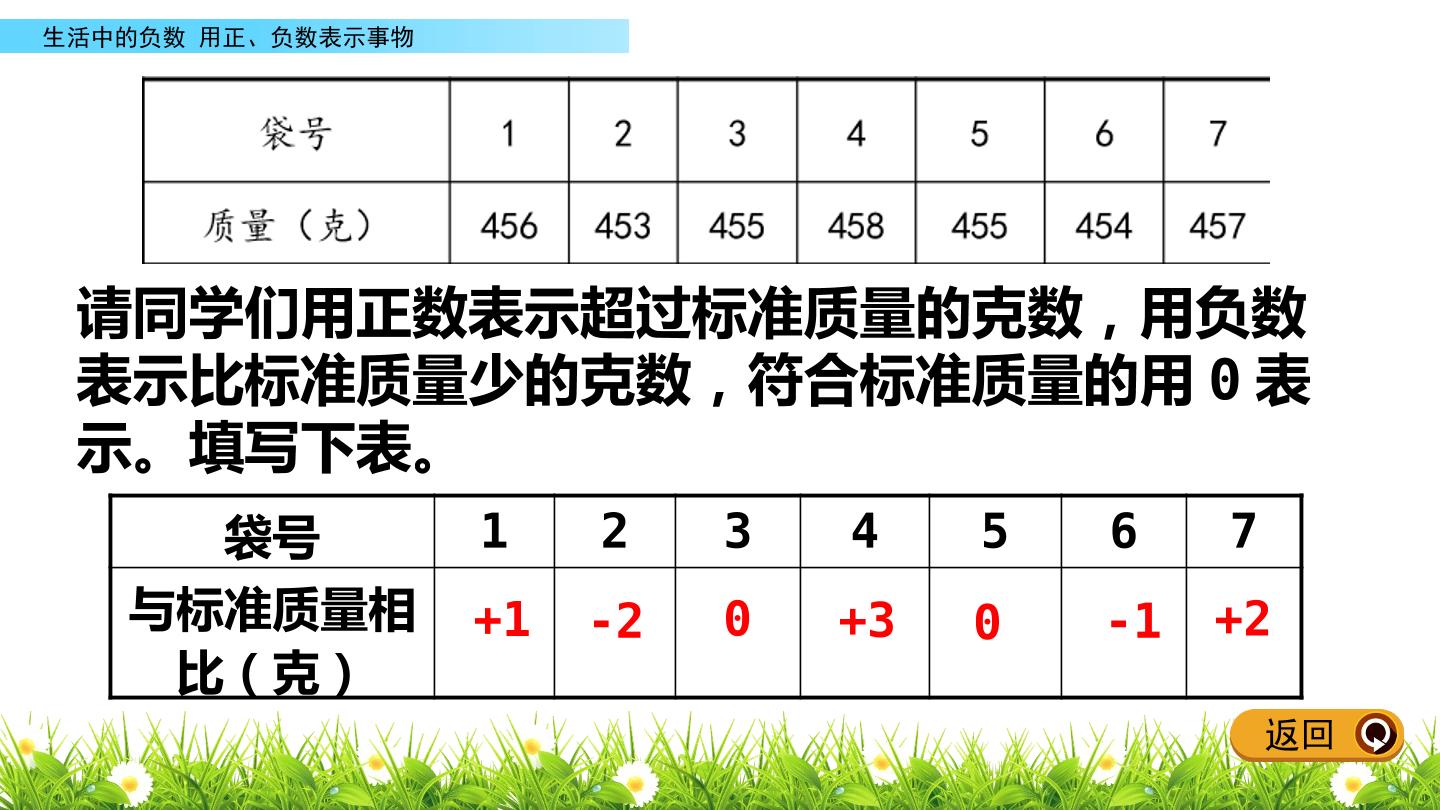 生活中的负数 用正、负数表示事物

| 袋号 | 1 | 2 | 3 | 4 | 5 | 6 | 7 |
|---|---|---|---|---|---|---|---|
| 质量（克） | 456 | 453 | 455 | 458 | 455 | 454 | 457 |

请同学们用正数表示超过标准质量的克数，用负数表示比标准质量少的克数，符合标准质量的用0表示。填写下表。

| 袋号 | 1 | 2 | 3 | 4 | 5 | 6 | 7 |
|---|---|---|---|---|---|---|---|
| 与标准质量相比（克） | +1 | -2 | 0 | +3 | 0 | -1 | +2 |

返回